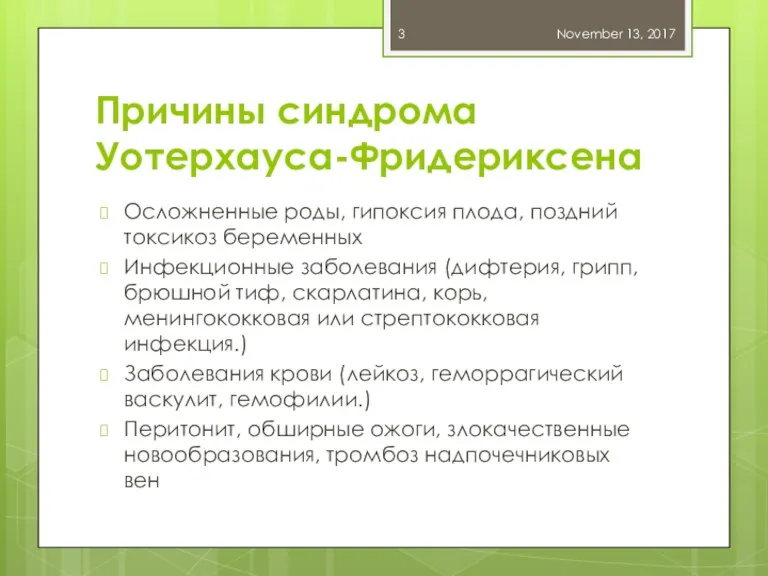 3 November 13, 2017

Причины синдрома Уотерхауса-Фридериксена

Осложненные роды, гипоксия плода, поздний токсикоз беременных

Инфекционные заболевания (дифтерия, грипп, брюшной тиф, скарлатина, корь, менингококковая или стрептококковая инфекция.)

Заболевания крови (лейкоз, геморрагический васкулит, гемофилии.)

Перитонит, обширные ожоги, злокачественные новообразования, тромбоз надпочечниковых вен